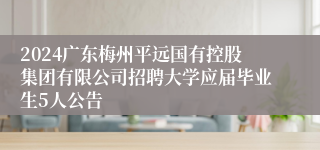 2024广东梅州平远国有控股集团有限公司招聘大学应届毕业生5人公告